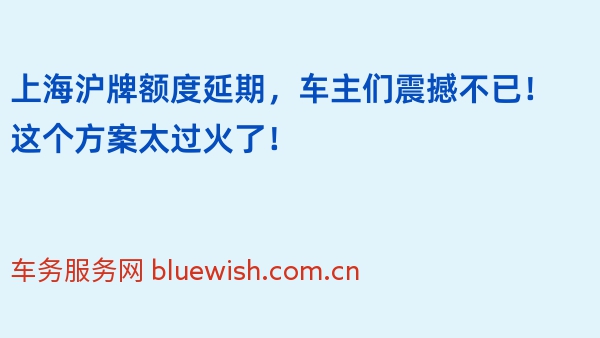 上海沪牌额度延期，车主们震撼不已！这个方案太过火了！

车务服务网 bluewish.com.cn